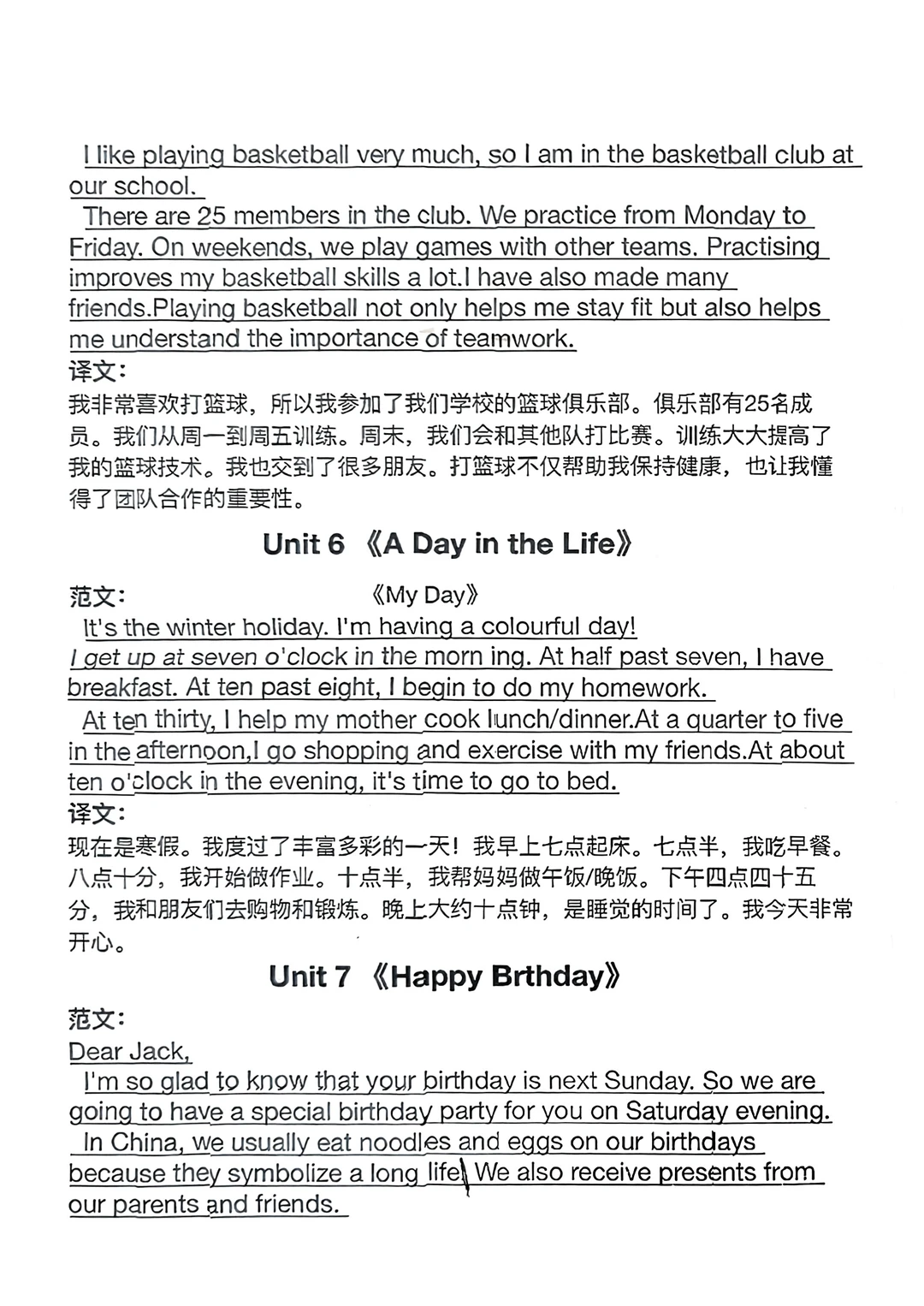 I like playing basketball very much, so I am in the basketball club at our school.

There are 25 members in the club. We practice from Monday to Friday. On weekends, we play games with other teams. Practising improves my basketball skills a lot.I have also made many friends.Playing basketball not only helps me stay fit but also helps me understand the importance of teamwork.

译文：

我非常喜欢打篮球，所以我参加了我们学校的篮球俱乐部。俱乐部有25名成员。我们从周一到周五训练。周末，我们会和其他队打比赛。训练大大提高了我的篮球技术。我也交到了很多朋友。打篮球不仅帮助我保持健康，也让我懂得了团队合作的重要性。

Unit 6 《A Day in the Life》

范文： 《My Day》

It's the winter holiday. I'm having a colourful day!

I get up at seven o'clock in the morn ing. At half past seven, I have breakfast. At ten past eight, I begin to do my homework.

At ten thirty, I help my mother cook lunch/dinner.At a quarter to five in the afternoon,I go shopping and exercise with my friends.At about ten o'clock in the evening, it's time to go to bed.

译文：

现在是寒假。我度过了丰富多彩的一天！我早上七点起床。七点半，我吃早餐。八点十分，我开始做作业。十点半，我帮妈妈做午饭/晚饭。下午四点四十五分，我和朋友们去购物和锻炼。晚上大约十点钟，是睡觉的时间了。我今天非常开心。

Unit 7 《Happy Brthday》

范文：

Dear Jack,

I'm so glad to know that your birthday is next Sunday. So we are going to have a special birthday party for you on Saturday evening.

In China, we usually eat noodles and eggs on our birthdays because they symbolize a long life. We also receive presents from our parents and friends.